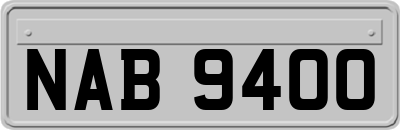 NAB 9400